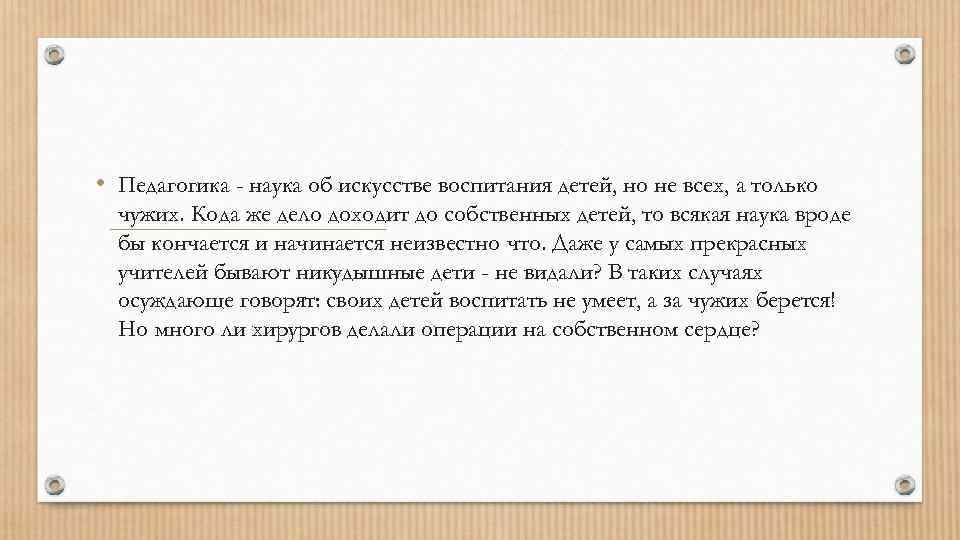 • Педагогика - наука об искусстве воспитания детей, но не всех, а только чужих. Кода же дело доходит до собственных детей, то всякая наука вроде бы кончается и начинается неизвестно что. Даже у самых прекрасных учителей бывают никудышные дети - не видали? В таких случаях осуждающе говорят: своих детей воспитать не умеет, а за чужих берется! Но много ли хирургов делали операции на собственном сердце?